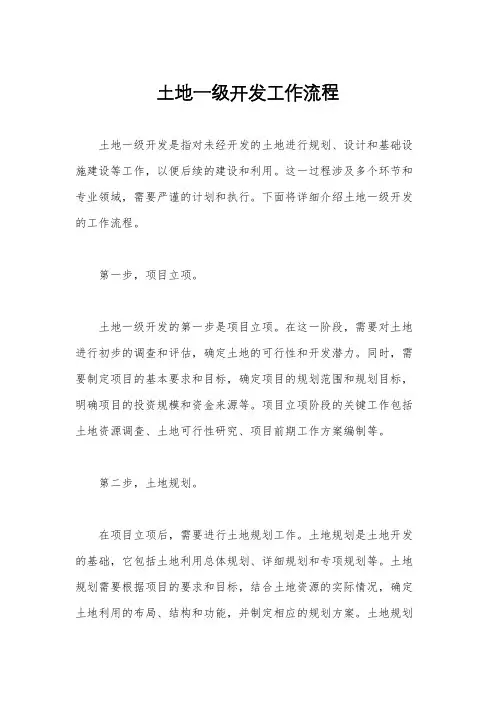 土地一级开发工作流程

土地一级开发是指对未经开发的土地进行规划、设计和基础设施建设等工作，以便后续的建设和利用。这一过程涉及多个环节和专业领域，需要严谨的计划和执行。下面将详细介绍土地一级开发的工作流程。

第一步，项目立项。

土地一级开发的第一步是项目立项。在这一阶段，需要对土地进行初步的调查和评估，确定土地的可行性和开发潜力。同时，需要制定项目的基本要求和目标，确定项目的规划范围和规划目标，明确项目的投资规模和资金来源等。项目立项阶段的关键工作包括土地资源调查、土地可行性研究、项目前期工作方案编制等。

第二步，土地规划。

在项目立项后，需要进行土地规划工作。土地规划是土地开发的基础，它包括土地利用总体规划、详细规划和专项规划等。土地规划需要根据项目的要求和目标，结合土地资源的实际情况，确定土地利用的布局、结构和功能，并制定相应的规划方案。土地规划